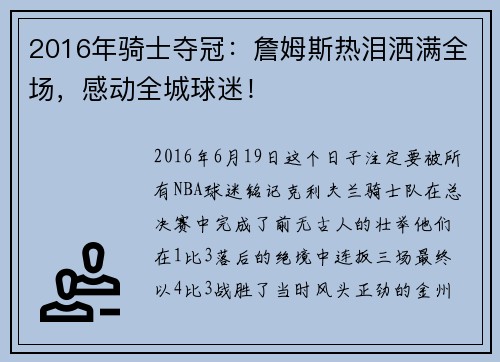 2016年骑士夺冠：詹姆斯热泪洒满全场，感动全城球迷！

2016年6月19日这个日子注定要被所有NBA球迷铭记克利夫兰骑士队在总决赛中完成了前无古人的壮举他们在1比3落后的绝境中连扳三场最终以4比3战胜了当时风头正劲的金州